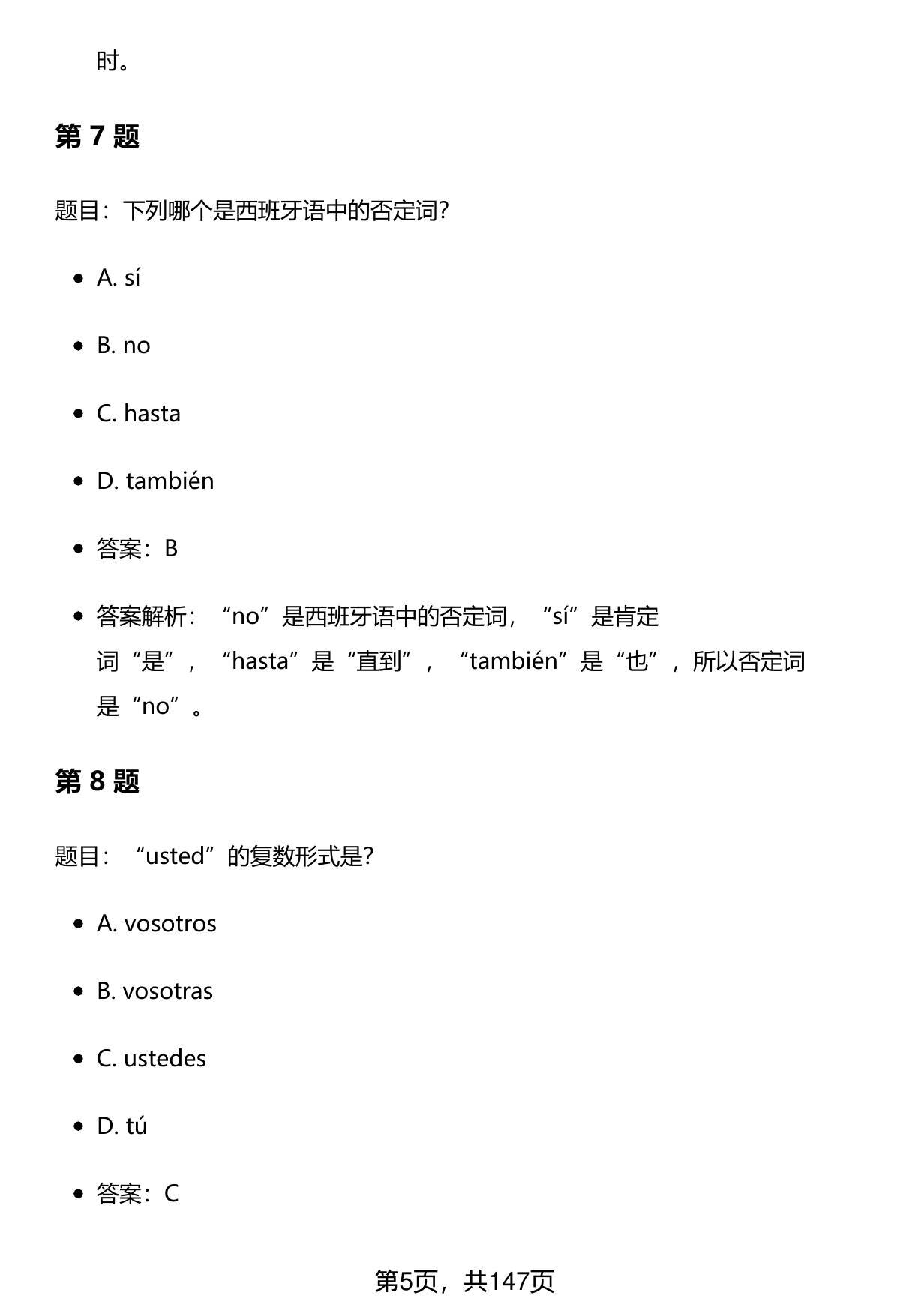 时。

第 7 题

题目：下列哪个是西班牙语中的否定词?

- A. sí
- B. no
- C. hasta
- D. también
- 答案：B
- 答案解析：“no”是西班牙语中的否定词，“sí”是肯定词“是”，“hasta”是“直到”，“también”是“也”，所以否定词是“no”。

第 8 题

题目：“usted”的复数形式是?

- A. vosotros
- B. vosotras
- C. ustedes
- D. tú
- 答案：C

第5页，共147页